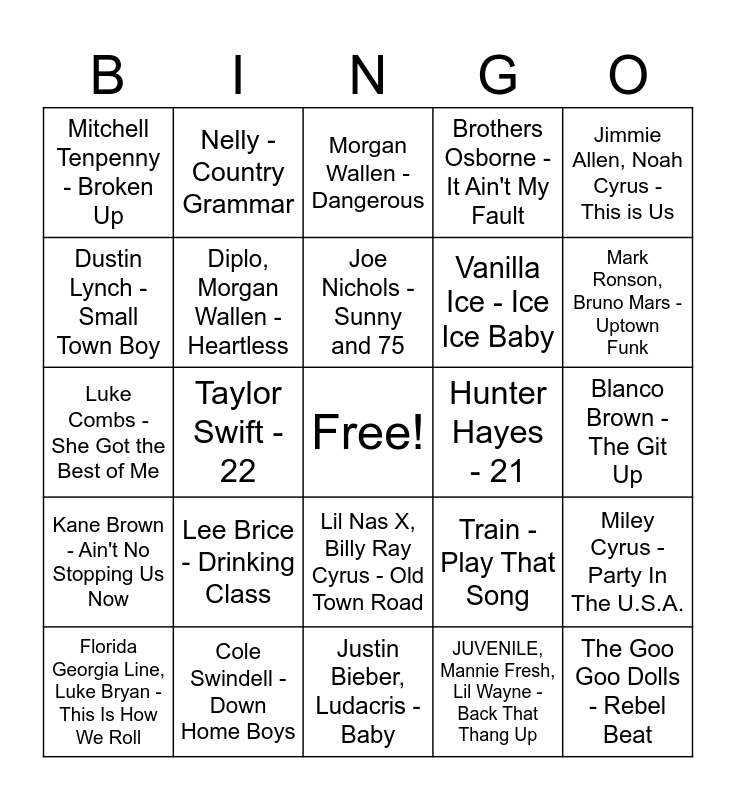 | B | I | N | G | O |
|---|---|---|---|---|
| Mitchell Tenpenny - Broken Up | Nelly - Country Grammar | Morgan Wallen - Dangerous | Brothers Osborne - It Ain't My Fault | Jimmie Allen, Noah Cyrus - This is Us |
| Dustin Lynch - Small Town Boy | Diplo, Morgan Wallen - Heartless | Joe Nichols - Sunny and 75 | Vanilla Ice - Ice Ice Baby | Mark Ronson, Bruno Mars - Uptown Funk |
| Luke Combs - She Got the Best of Me | Taylor Swift - 22 | Free! | Hunter Hayes - 21 | Blanco Brown - The Git Up |
| Kane Brown - Ain't No Stopping Us Now | Lee Brice - Drinking Class | Lil Nas X, Billy Ray Cyrus - Old Town Road | Train - Play That Song | Miley Cyrus - Party In The U.S.A. |
| Florida Georgia Line, Luke Bryan - This Is How We Roll | Cole Swindell - Down Home Boys | Justin Bieber, Ludacris - Baby | JUVENILE, Mannie Fresh, Lil Wayne - Back That Thang Up | The Goo Goo Dolls - Rebel Beat |